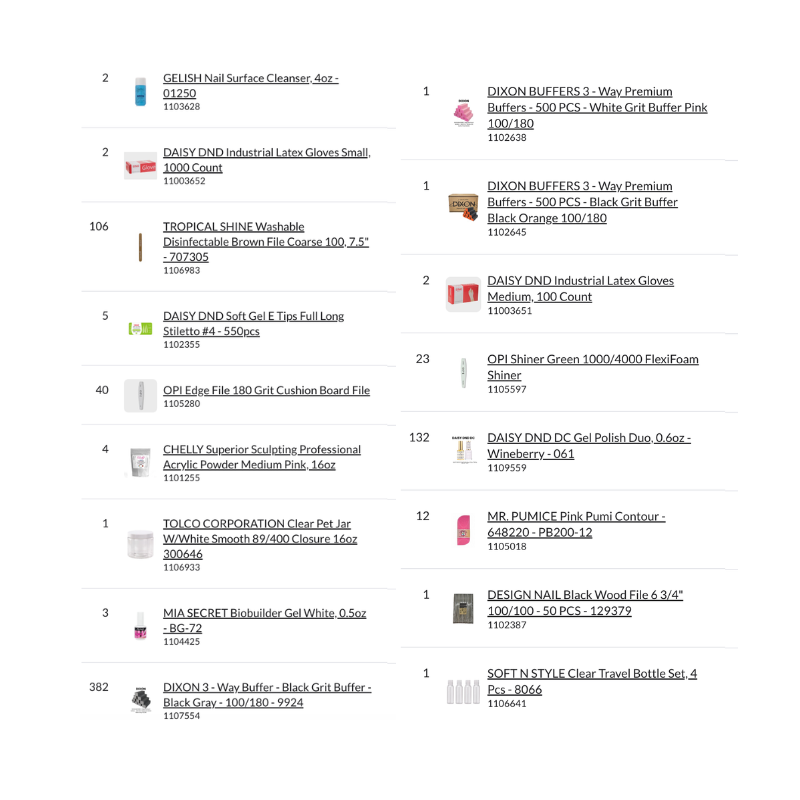 2
GELISH Nail Surface Cleanser, 4oz - 01250
1103628

2
DAISY DND Industrial Latex Gloves Small, 1000 Count
11003652

106
TROPICAL SHINE Washable Disinfectable Brown File Coarse 100, 7.5" - 707305
1106983

5
DAISY DND Soft Gel E Tips Full Long Stiletto #4 - 550pcs
1102355

40
OPI Edge File 180 Grit Cushion Board File
1105280

4
CHELLY Superior Sculpting Professional Acrylic Powder Medium Pink, 16oz
1101255

1
TOLCO CORPORATION Clear Pet Jar W/White Smooth 89/400 Closure 16oz 300646
1106933

3
MIA SECRET Biobuilder Gel White, 0.5oz - BG-72
1104425

382
DIXON 3 - Way Buffer - Black Grit Buffer - Black Gray - 100/180 - 9924
1107554

1
DIXON BUFFERS 3 - Way Premium Buffers - 500 PCS - White Grit Buffer Pink 100/180
1102638

1
DIXON BUFFERS 3 - Way Premium Buffers - 500 PCS - Black Grit Buffer Black Orange 100/180
1102645

2
DAISY DND Industrial Latex Gloves Medium, 100 Count
11003651

23
OPI Shiner Green 1000/4000 FlexiFoam Shiner
1105597

132
DAISY DND DC Gel Polish Duo, 0.6oz - Wineberry - 061
1109559

12
MR. PUMICE Pink Pumi Contour - 648220 - PB200-12
1105018

1
DESIGN NAIL Black Wood File 6 3/4" 100/100 - 50 PCS - 129379
1102387

1
SOFT N STYLE Clear Travel Bottle Set, 4 Pcs - 8066
1106641